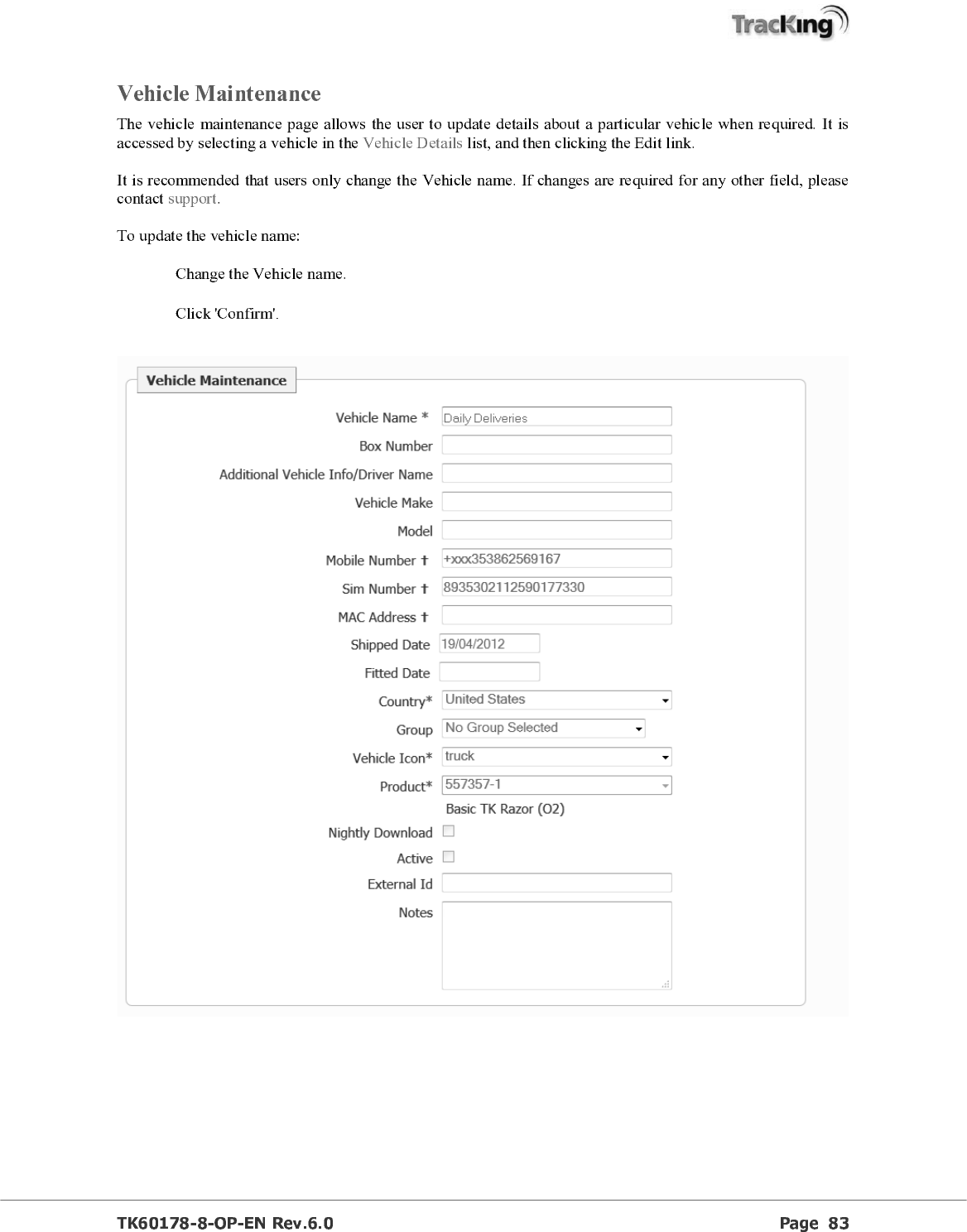 TracKing

Vehicle Maintenance

The vehicle maintenance page allows the user to update details about a particular vehicle when required. It is accessed by selecting a vehicle in the Vehicle Details list, and then clicking the Edit link.

It is recommended that users only change the Vehicle name. If changes are required for any other field, please contact support.

To update the vehicle name:

Change the Vehicle name.

Click 'Confirm'.

Vehicle Maintenance

Vehicle Name * Daily Deliveries

Box Number

Additional Vehicle Info/Driver Name

Vehicle Make

Model

Mobile Number † +xxx353862569167

Sim Number † 8935302112590177330

MAC Address †

Shipped Date 19/04/2012

Fitted Date

Country* United States

Group No Group Selected

Vehicle Icon* truck

Product* 557357-1

Basic TK Razor (O2)

Nightly Download

Active

External Id

Notes

TK60178-8-OP-EN Rev.6.0 Page 83